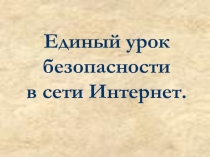 Единый урок безопасности в сети Интернет.